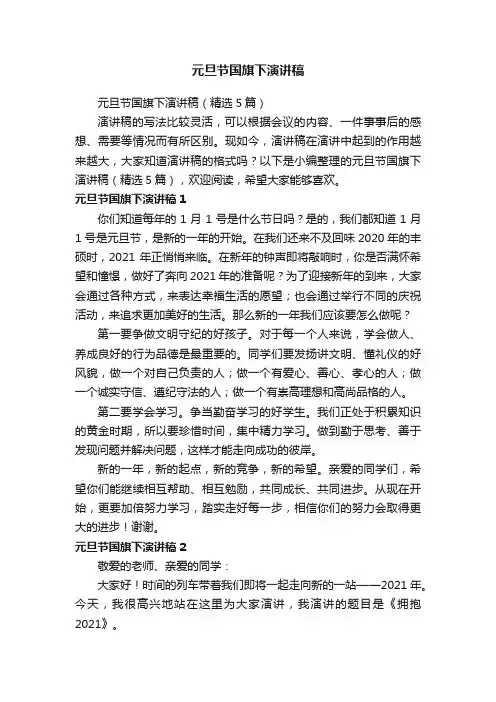 元旦节国旗下演讲稿

元旦节国旗下演讲稿（精选 5 篇）

演讲稿的写法比较灵活，可以根据会议的内容、一件事事后的感想、需要等情况而有所区别。现如今，演讲稿在演讲中起到的作用越来越大，大家知道演讲稿的格式吗？以下是小编整理的元旦节国旗下演讲稿（精选 5 篇），欢迎阅读，希望大家能够喜欢。

元旦节国旗下演讲稿 1

你们知道每年的 1 月 1 号是什么节日吗？是的，我们都知道 1 月 1 号是元旦节，是新的一年的开始。在我们还来不及回味 2020 年的丰硕时，2021 年正悄悄来临。在新年的钟声即将敲响时，你是否满怀希望和憧憬，做好了奔向 2021 年的准备呢？为了迎接新年的到来，大家会通过各种方式，来表达幸福生活的愿望；也会通过举行不同的庆祝活动，来追求更加美好的生活。那么新的一年我们应该要怎么做呢？

第一要争做文明守纪的好孩子。对于每一个人来说，学会做人、养成良好的行为品德是最重要的。同学们要发扬讲文明、懂礼仪的好风貌，做一个对自己负责的人；做一个有爱心、善心、孝心的人；做一个诚实守信、遵纪守法的人；做一个有崇高理想和高尚品格的人。

第二要学会学习。争当勤奋学习的好学生。我们正处于积累知识的黄金时期，所以要珍惜时间，集中精力学习。做到勤于思考、善于发现问题并解决问题，这样才能走向成功的彼岸。

新的一年，新的起点，新的竞争，新的希望。亲爱的同学们，希望你们能继续相互帮助、相互勉励，共同成长、共同进步。从现在开始，更要加倍努力学习，踏实走好每一步，相信你们的努力会取得更大的进步！谢谢。

元旦节国旗下演讲稿 2

敬爱的老师、亲爱的同学：

大家好！时间的列车带着我们即将一起走向新的一站——2021 年。今天，我很高兴地站在这里为大家演讲，我演讲的题目是《拥抱 2021》。